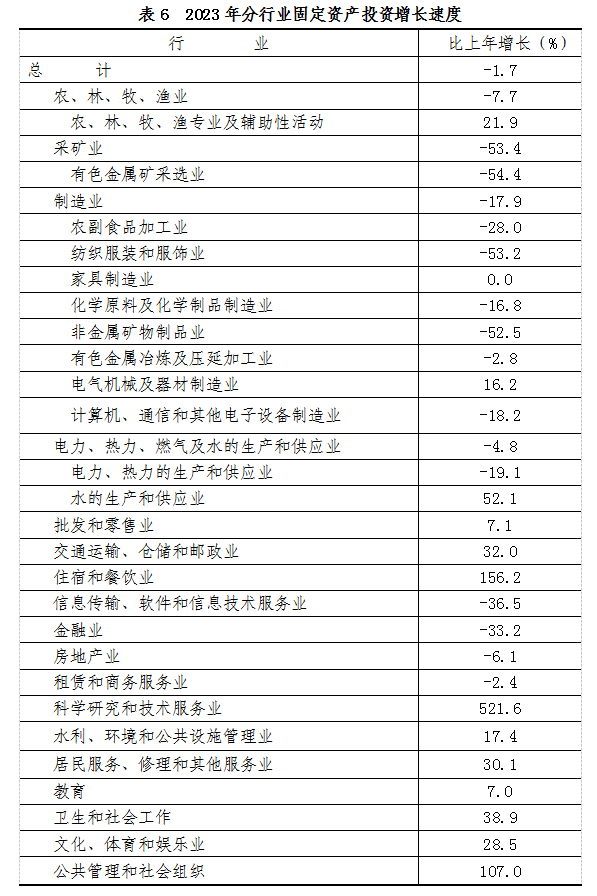 表 6　2023 年分行业固定资产投资增长速度

| 行　　业 | 比上年增长（%） |
|---|---|
| 总　　计 | -1.7 |
| 农、林、牧、渔业 | -7.7 |
| 农、林、牧、渔专业及辅助性活动 | 21.9 |
| 采矿业 | -53.4 |
| 有色金属矿采选业 | -54.4 |
| 制造业 | -17.9 |
| 农副食品加工业 | -28.0 |
| 纺织服装和服饰业 | -53.2 |
| 家具制造业 | 0.0 |
| 化学原料及化学制品制造业 | -16.8 |
| 非金属矿物制品业 | -52.5 |
| 有色金属冶炼及压延加工业 | -2.8 |
| 电气机械及器材制造业 | 16.2 |
| 计算机、通信和其他电子设备制造业 | -18.2 |
| 电力、热力、燃气及水的生产和供应业 | -4.8 |
| 电力、热力的生产和供应业 | -19.1 |
| 水的生产和供应业 | 52.1 |
| 批发和零售业 | 7.1 |
| 交通运输、仓储和邮政业 | 32.0 |
| 住宿和餐饮业 | 156.2 |
| 信息传输、软件和信息技术服务业 | -36.5 |
| 金融业 | -33.2 |
| 房地产业 | -6.1 |
| 租赁和商务服务业 | -2.4 |
| 科学研究和技术服务业 | 521.6 |
| 水利、环境和公共设施管理业 | 17.4 |
| 居民服务、修理和其他服务业 | 30.1 |
| 教育 | 7.0 |
| 卫生和社会工作 | 38.9 |
| 文化、体育和娱乐业 | 28.5 |
| 公共管理和社会组织 | 107.0 |